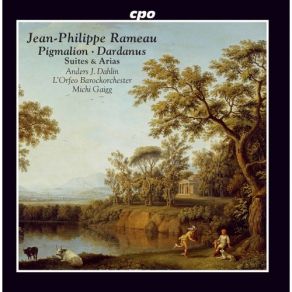 cpo

Jean-Philippe Rameau
Pigmalion · Dardanus
Suites & Arias
Anders J. Dahlin
L'Orfeo Barockorchester
Michi Gaigg